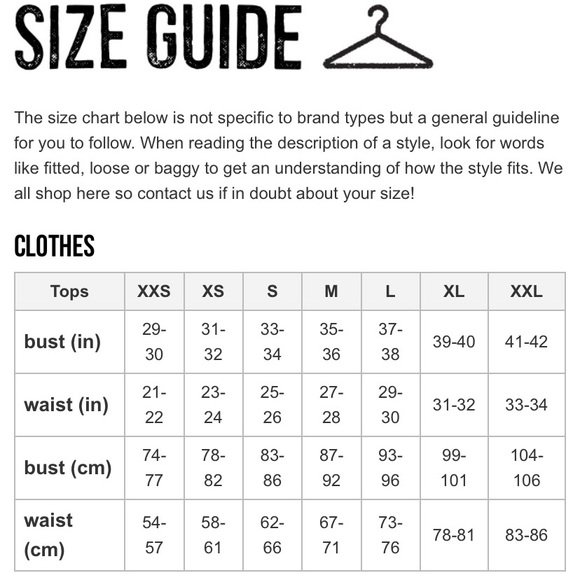 SIZE GUIDE

The size chart below is not specific to brand types but a general guideline for you to follow. When reading the description of a style, look for words like fitted, loose or baggy to get an understanding of how the style fits. We all shop here so contact us if in doubt about your size!

CLOTHES

| Tops | XXS | XS | S | M | L | XL | XXL |
|---|---|---|---|---|---|---|---|
| bust (in) | 29-30 | 31-32 | 33-34 | 35-36 | 37-38 | 39-40 | 41-42 |
| waist (in) | 21-22 | 23-24 | 25-26 | 27-28 | 29-30 | 31-32 | 33-34 |
| bust (cm) | 74-77 | 78-82 | 83-86 | 87-92 | 93-96 | 99-101 | 104-106 |
| waist (cm) | 54-57 | 58-61 | 62-66 | 67-71 | 73-76 | 78-81 | 83-86 |